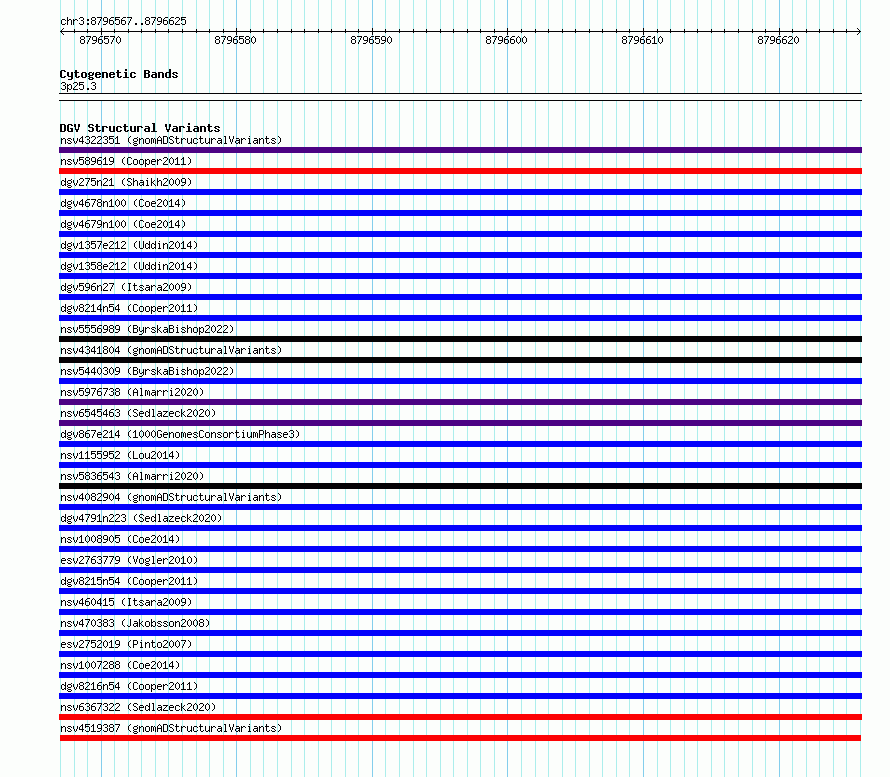 chr3:8796567..8796625

8796570 8796580 8796590 8796600 8796610 8796620

Cytogenetic Bands
3p25.3

DGV Structural Variants
nsv4322351 (gnomADStructuralVariants)
nsv589619 (Cooper2011)
dgv275n21 (Shaikh2009)
dgv4678n100 (Coe2014)
dgv4679n100 (Coe2014)
dgv1357e212 (Uddin2014)
dgv1358e212 (Uddin2014)
dgv596n27 (Itsara2009)
dgv8214n54 (Cooper2011)
nsv5556989 (ByrskaBishop2022)
nsv4341804 (gnomADStructuralVariants)
nsv5440309 (ByrskaBishop2022)
nsv5976738 (Almarri2020)
nsv6545463 (Sedlazeck2020)
dgv867e214 (1000GenomesConsortiumPhase3)
nsv1155952 (Lou2014)
nsv5836543 (Almarri2020)
nsv4082904 (gnomADStructuralVariants)
dgv4791n223 (Sedlazeck2020)
nsv1008905 (Coe2014)
esv2763779 (Vogler2010)
dgv8215n54 (Cooper2011)
nsv460415 (Itsara2009)
nsv470383 (Jakobsson2008)
esv2752019 (Pinto2007)
nsv1007288 (Coe2014)
dgv8216n54 (Cooper2011)
nsv6367322 (Sedlazeck2020)
nsv4519387 (gnomADStructuralVariants)